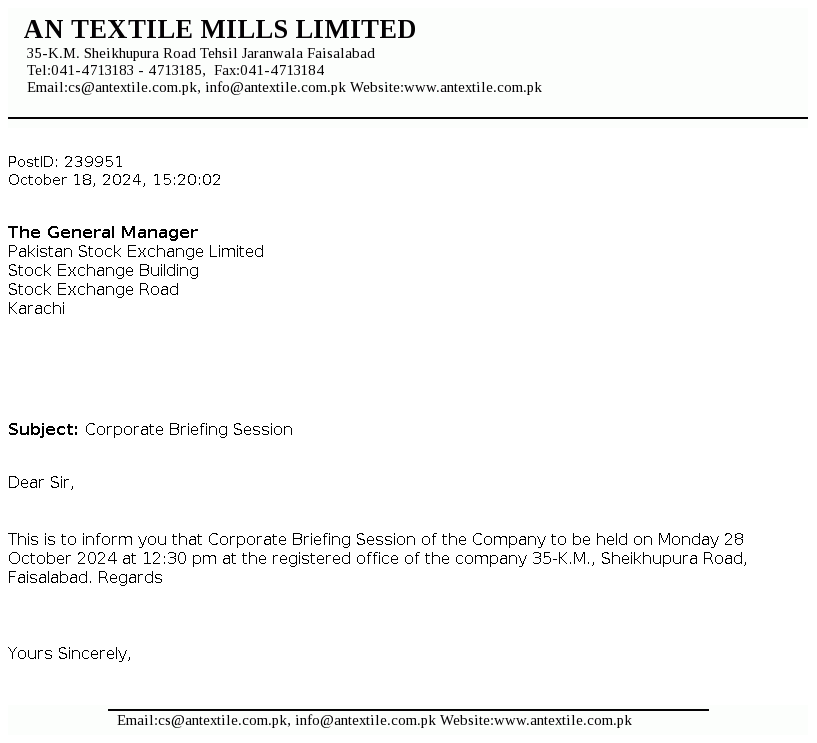 AN TEXTILE MILLS LIMITED
35-K.M. Sheikhupura Road Tehsil Jaranwala Faisalabad
Tel:041-4713183 - 4713185, Fax:041-4713184
Email:cs@antextile.com.pk, info@antextile.com.pk Website:www.antextile.com.pk

PostID: 239951
October 18, 2024, 15:20:02

The General Manager
Pakistan Stock Exchange Limited
Stock Exchange Building
Stock Exchange Road
Karachi

Subject: Corporate Briefing Session

Dear Sir,

This is to inform you that Corporate Briefing Session of the Company to be held on Monday 28 October 2024 at 12:30 pm at the registered office of the company 35-K.M., Sheikhupura Road, Faisalabad. Regards

Yours Sincerely,

Email:cs@antextile.com.pk, info@antextile.com.pk Website:www.antextile.com.pk